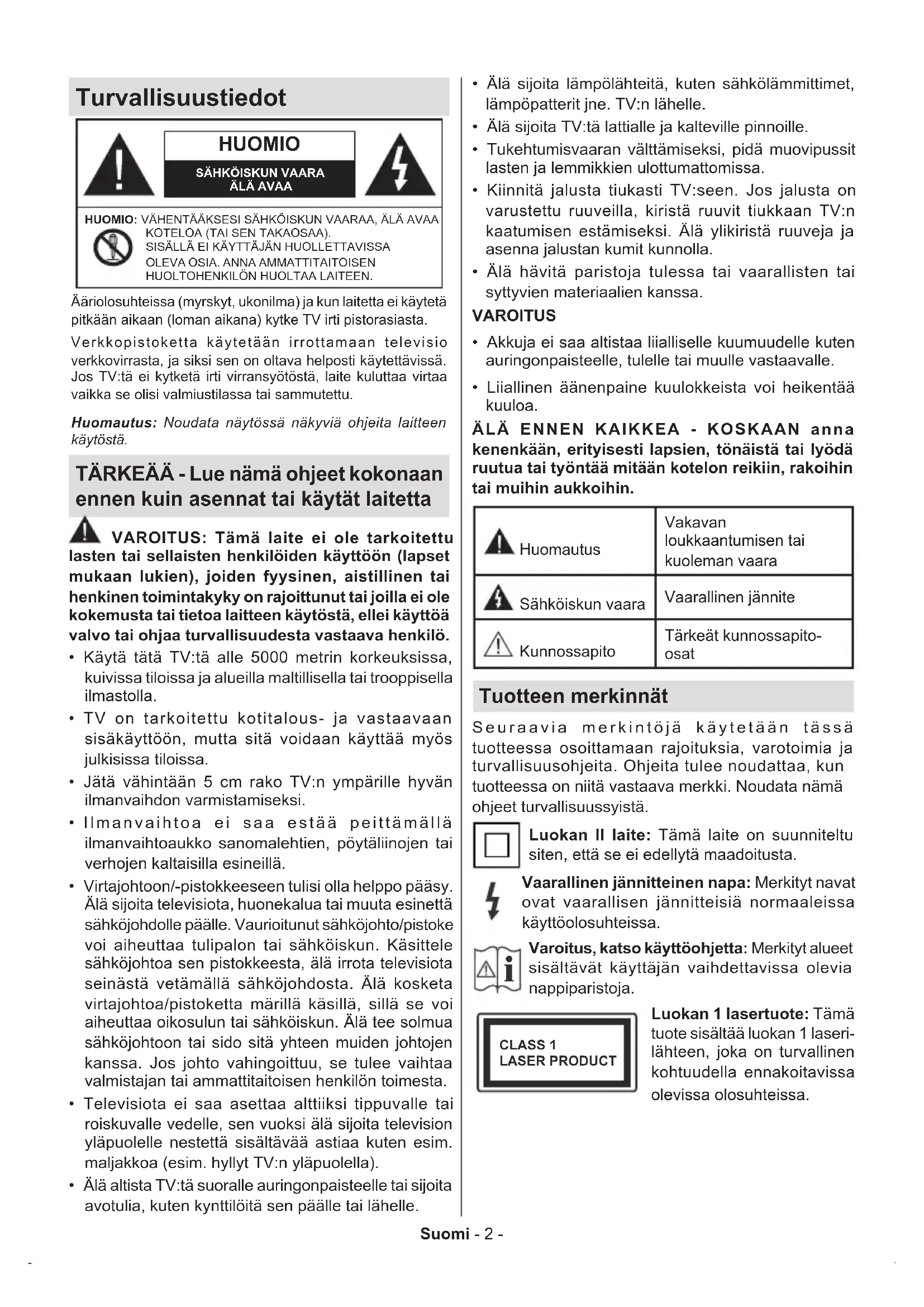 Turvallisuustiedot

HUOMIO

SÄHKÖISKUN VAARA
ÄLÄ AVAA

HUOMIO: VÄHENTÄÄKSESI SÄHKÖISKUN VAARAA, ÄLÄ AVAA KOTELOA (TAI SEN TAKAOSAA). SISÄLLÄ EI KÄYTTÄJÄN HUOLLETTAVISSA OLEVA OSIA. ANNA AMMATTITAITOISEN HUOLTOHENKILÖN HUOLTAA LAITEEN.

Ääriolosuhteissa (myrskyt, ukonilma) ja kun laitetta ei käytetä pitkään aikaan (loman aikana) kytke TV irti pistorasiasta.

Verkkopistoketta käytetään irrottamaan televisio verkkovirrasta, ja siksi sen on oltava helposti käytettävissä. Jos TV:tä ei kytketä irti virransyötöstä, laite kuluttaa virtaa vaikka se olisi valmiustilassa tai sammutettu.

Huomautus: Noudata näytössä näkyviä ohjeita laitteen käytöstä.

TÄRKEÄÄ - Lue nämä ohjeet kokonaan ennen kuin asennat tai käytät laitetta

VAROITUS: Tämä laite ei ole tarkoitettu lasten tai sellaisten henkilöiden käyttöön (lapset mukaan lukien), joiden fyysinen, aistillinen tai henkinen toimintakyky on rajoittunut tai joilla ei ole kokemusta tai tietoa laitteen käytöstä, ellei käyttöä valvo tai ohjaa turvallisuudesta vastaava henkilö.

• Käytä tätä TV:tä alle 5000 metrin korkeuksissa, kuivissa tiloissa ja alueilla maltillisella tai trooppisella ilmastolla.
• TV on tarkoitettu kotitalous- ja vastaavaan sisäkäyttöön, mutta sitä voidaan käyttää myös julkisissa tiloissa.
• Jätä vähintään 5 cm rako TV:n ympärille hyvän ilmanvaihdon varmistamiseksi.
• Ilmanvaihtoa ei saa estää peittämällä ilmanvaihtoaukko sanomalehtien, pöytäliinojen tai verhojen kaltaisilla esineillä.
• Virtajohtoon/-pistokkeeseen tulisi olla helppo pääsy. Älä sijoita televisiota, huonekalua tai muuta esinettä sähköjohdolle päälle. Vaurioitunut sähköjohto/pistoke voi aiheuttaa tulipalon tai sähköiskun. Käsittele sähköjohtoa sen pistokkeesta, älä irrota televisiota seinästä vetämällä sähköjohdosta. Älä kosketa virtajohtoa/pistoketta märillä käsillä, sillä se voi aiheuttaa oikosulun tai sähköiskun. Älä tee solmua sähköjohtoon tai sido sitä yhteen muiden johtojen kanssa. Jos johto vahingoittuu, se tulee vaihtaa valmistajan tai ammattitaitoisen henkilön toimesta.
• Televisiota ei saa asettaa alttiiksi tippuvalle tai roiskuvalle vedelle, sen vuoksi älä sijoita television yläpuolelle nestettä sisältävää astiaa kuten esim. maljakkoa (esim. hyllyt TV:n yläpuolella).
• Älä altista TV:tä suoralle auringonpaisteelle tai sijoita avotulia, kuten kynttilöitä sen päälle tai lähelle.
• Älä sijoita lämpölähteitä, kuten sähkölämmittimet, lämpöpatterit jne. TV:n lähelle.
• Älä sijoita TV:tä lattialle ja kalteville pinnoille.
• Tukehtumisvaaran välttämiseksi, pidä muovipussit lasten ja lemmikkien ulottumattomissa.
• Kiinnitä jalusta tiukasti TV:seen. Jos jalusta on varustettu ruuveilla, kiristä ruuvit tiukkaan TV:n kaatumisen estämiseksi. Älä ylikiristä ruuveja ja asenna jalustan kumit kunnolla.
• Älä hävitä paristoja tulessa tai vaarallisten tai syttyvien materiaalien kanssa.

VAROITUS
• Akkuja ei saa altistaa liialliselle kuumuudelle kuten auringonpaisteelle, tulelle tai muulle vastaavalle.
• Liiallinen äänenpaine kuulokkeista voi heikentää kuuloa.

ÄLÄ ENNEN KAIKKEA - KOSKAAN anna kenenkään, erityisesti lapsien, tönäistä tai lyödä ruutua tai työntää mitään kotelon reikiin, rakoihin tai muihin aukkoihin.

| Huomautus | Vakavan loukkaantumisen tai kuoleman vaara |
|---|---|
| Sähköiskun vaara | Vaarallinen jännite |
| Kunnossapito | Tärkeät kunnossapito-osat |

Tuotteen merkinnät

Seuraavia merkintöjä käytetään tässä tuotteessa osoittamaan rajoituksia, varotoimia ja turvallisuusohjeita. Ohjeita tulee noudattaa, kun tuotteessa on niitä vastaava merkki. Noudata nämä ohjeet turvallisuussyistä.

Luokan II laite: Tämä laite on suunniteltu siten, että se ei edellytä maadoitusta.

Vaarallinen jännitteinen napa: Merkityt navat ovat vaarallisen jännitteisiä normaaleissa käyttöolosuhteissa.

Varoitus, katso käyttöohjetta: Merkityt alueet sisältävät käyttäjän vaihdettavissa olevia nappiparistoja.

CLASS 1
LASER PRODUCT

Luokan 1 lasertuote: Tämä tuote sisältää luokan 1 laserilähteen, joka on turvallinen kohtuudella ennakoitavissa olevissa olosuhteissa.

Suomi - 2 -